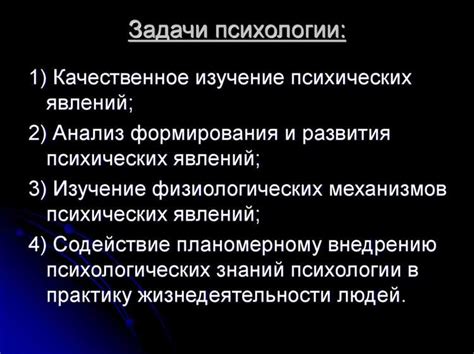 Задачи психологии:

1) Качественное изучение психических явлений;

2) Анализ формирования и развития психических явлений;

3) Изучение физиологических механизмов психических явлений;

4) Содействие планомерному внедрению психологических знаний психологии в практику жизнедеятельности людей.